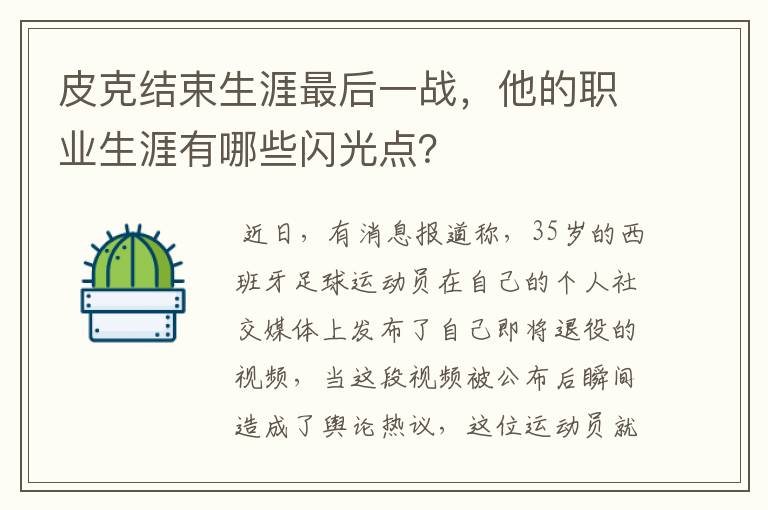 皮克结束生涯最后一战，他的职业生涯有哪些闪光点？

近日，有消息报道称，35岁的西班牙足球运动员在自己的个人社交媒体上发布了自己即将退役的视频，当这段视频被公布后瞬间造成了舆论热议，这位运动员就